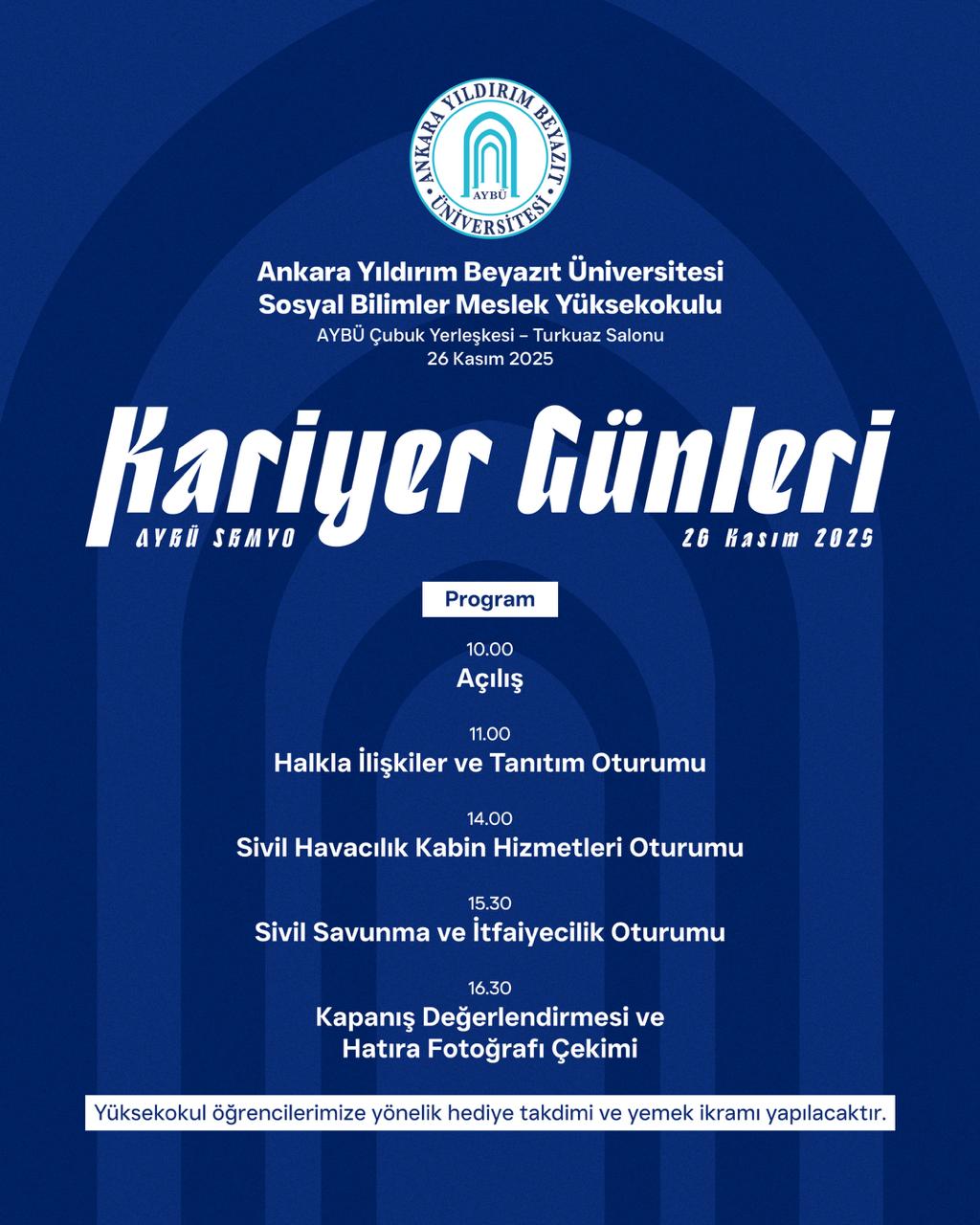 ANKARA YILDIRIM BEYAZIT ÜNİVERSİTESİ
AYBÜ

Ankara Yıldırım Beyazıt Üniversitesi
Sosyal Bilimler Meslek Yüksekokulu
AYBÜ Çubuk Yerleşkesi – Turkuaz Salonu
26 Kasım 2025

Kariyer Günleri
AYBÜ SBMYO
26 Kasım 2025

Program

10.00
Açılış

11.00
Halkla İlişkiler ve Tanıtım Oturumu

14.00
Sivil Havacılık Kabin Hizmetleri Oturumu

15.30
Sivil Savunma ve İtfaiyecilik Oturumu

16.30
Kapanış Değerlendirmesi ve Hatıra Fotoğrafı Çekimi

Yüksekokul öğrencilerimize yönelik hediye takdimi ve yemek ikramı yapılacaktır.